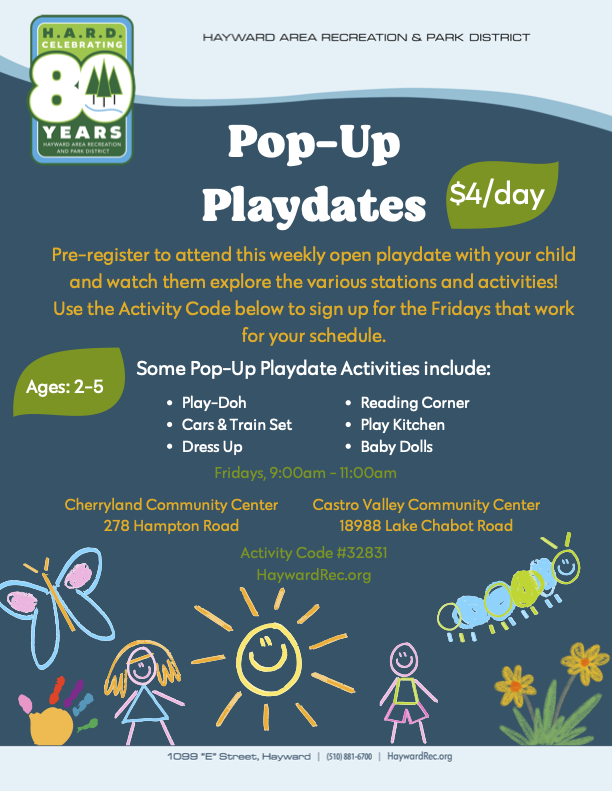 H.A.R.D.
CELEBRATING
80
YEARS
HAYWARD AREA RECREATION AND PARK DISTRICT

HAYWARD AREA RECREATION & PARK DISTRICT

Pop-Up
Playdates

$4/day

Pre-register to attend this weekly open playdate with your child and watch them explore the various stations and activities! Use the Activity Code below to sign up for the Fridays that work for your schedule.

Ages: 2-5

Some Pop-Up Playdate Activities include:

• Play-Doh
• Cars & Train Set
• Dress Up
• Reading Corner
• Play Kitchen
• Baby Dolls

Fridays, 9:00am - 11:00am

Cherryland Community Center
278 Hampton Road

Castro Valley Community Center
18988 Lake Chabot Road

Activity Code #32831
HaywardRec.org

1099 "E" Street, Hayward | (510) 881-6700 | HaywardRec.org